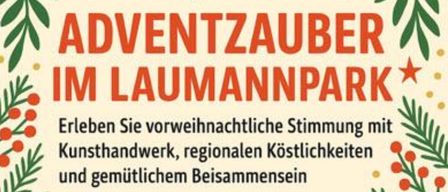 ADVENTZAUBER
IM LAUMANNPARK

Erleben Sie vorweihnachtliche Stimmung mit Kunsthandwerk, regionalen Köstlichkeiten und gemütlichem Beisammensein